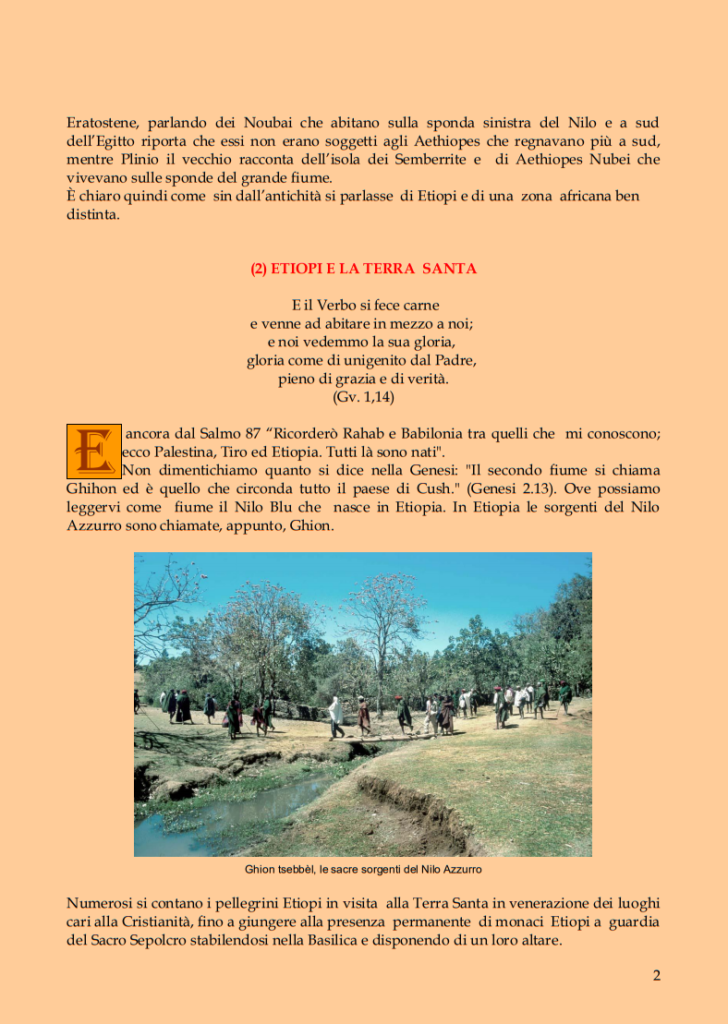 Eratostene, parlando dei Noubai che abitano sulla sponda sinistra del Nilo e a sud dell'Egitto riporta che essi non erano soggetti agli Aethiopes che regnavano più a sud, mentre Plinio il vecchio racconta dell'isola dei Semberrite e di Aethiopes Nubei che vivevano sulle sponde del grande fiume.
È chiaro quindi come sin dall'antichità si parlasse di Etiopi e di una zona africana ben distinta.

(2) ETIOPI E LA TERRA SANTA

E il Verbo si fece carne
e venne ad abitare in mezzo a noi;
e noi vedemmo la sua gloria,
gloria come di unigenito dal Padre,
pieno di grazia e di verità.
(Gv. 1,14)

E ancora dal Salmo 87 "Ricorderò Rahab e Babilonia tra quelli che mi conoscono; ecco Palestina, Tiro ed Etiopia. Tutti là sono nati".
Non dimentichiamo quanto si dice nella Genesi: "Il secondo fiume si chiama Ghihon ed è quello che circonda tutto il paese di Cush." (Genesi 2.13). Ove possiamo leggervi come fiume il Nilo Blu che nasce in Etiopia. In Etiopia le sorgenti del Nilo Azzurro sono chiamate, appunto, Ghion.

Ghion tsebbèl, le sacre sorgenti del Nilo Azzurro

Numerosi si contano i pellegrini Etiopi in visita alla Terra Santa in venerazione dei luoghi cari alla Cristianità, fino a giungere alla presenza permanente di monaci Etiopi a guardia del Sacro Sepolcro stabilendosi nella Basilica e disponendo di un loro altare.

2